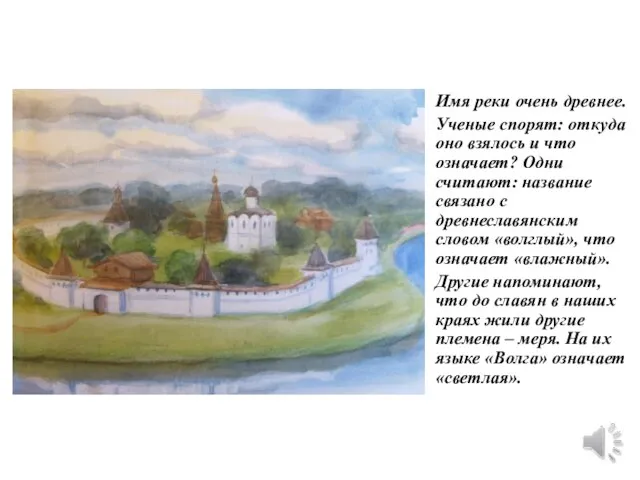 Имя реки очень древнее. Ученые спорят: откуда оно взялось и что означает? Одни считают: название связано с древнеславянским словом «волглый», что означает «влажный». Другие напоминают, что до славян в наших краях жили другие племена – меря. На их языке «Волга» означает «светлая».